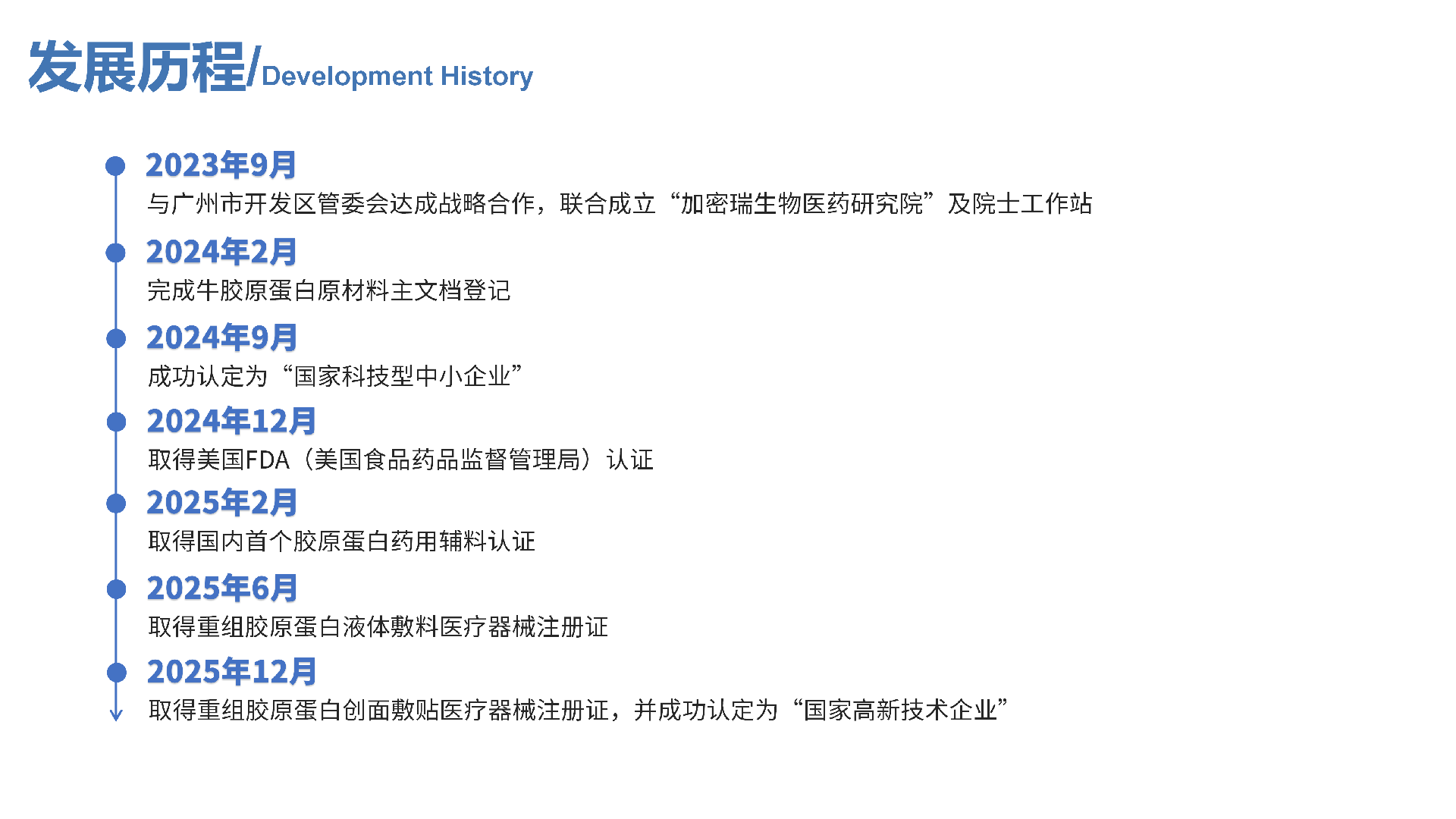 发展历程/Development History

2023年9月
与广州市开发区管委会达成战略合作，联合成立“加密瑞生物医药研究院”及院士工作站

2024年2月
完成牛胶原蛋白原材料主文档登记

2024年9月
成功认定为“国家科技型中小企业”

2024年12月
取得美国FDA（美国食品药品监督管理局）认证

2025年2月
取得国内首个胶原蛋白药用辅料认证

2025年6月
取得重组胶原蛋白液体敷料医疗器械注册证

2025年12月
取得重组胶原蛋白创面敷贴医疗器械注册证，并成功认定为“国家高新技术企业”